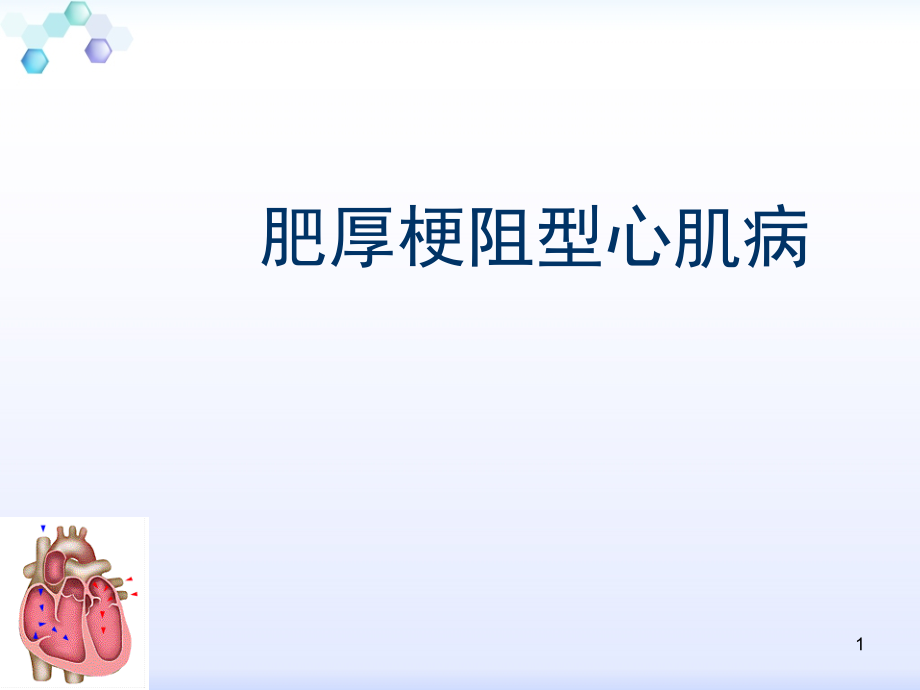 肥厚梗阻型心肌病

1